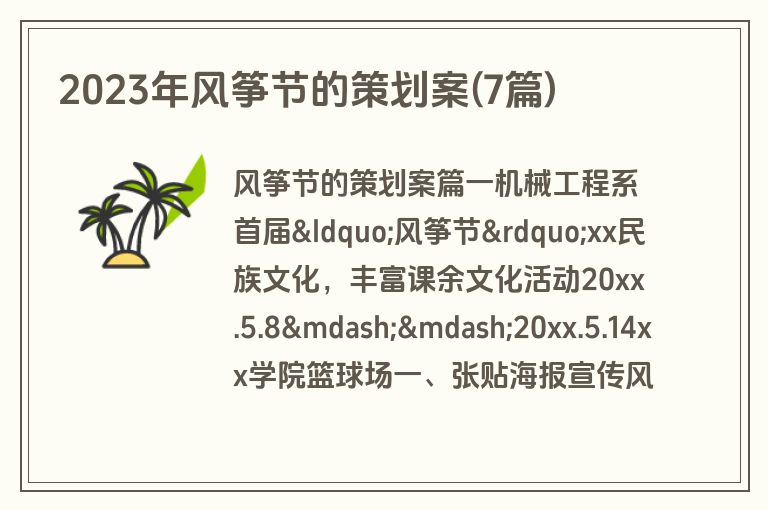 2023年风筝节的策划案(7篇)

风筝节的策划案篇一机械工程系首届&ldquo;风筝节&rdquo;xx民族文化，丰富课余文化活动20xx.5.8&mdash;&mdash;20xx.5.14xx学院篮球场一、张贴海报宣传风